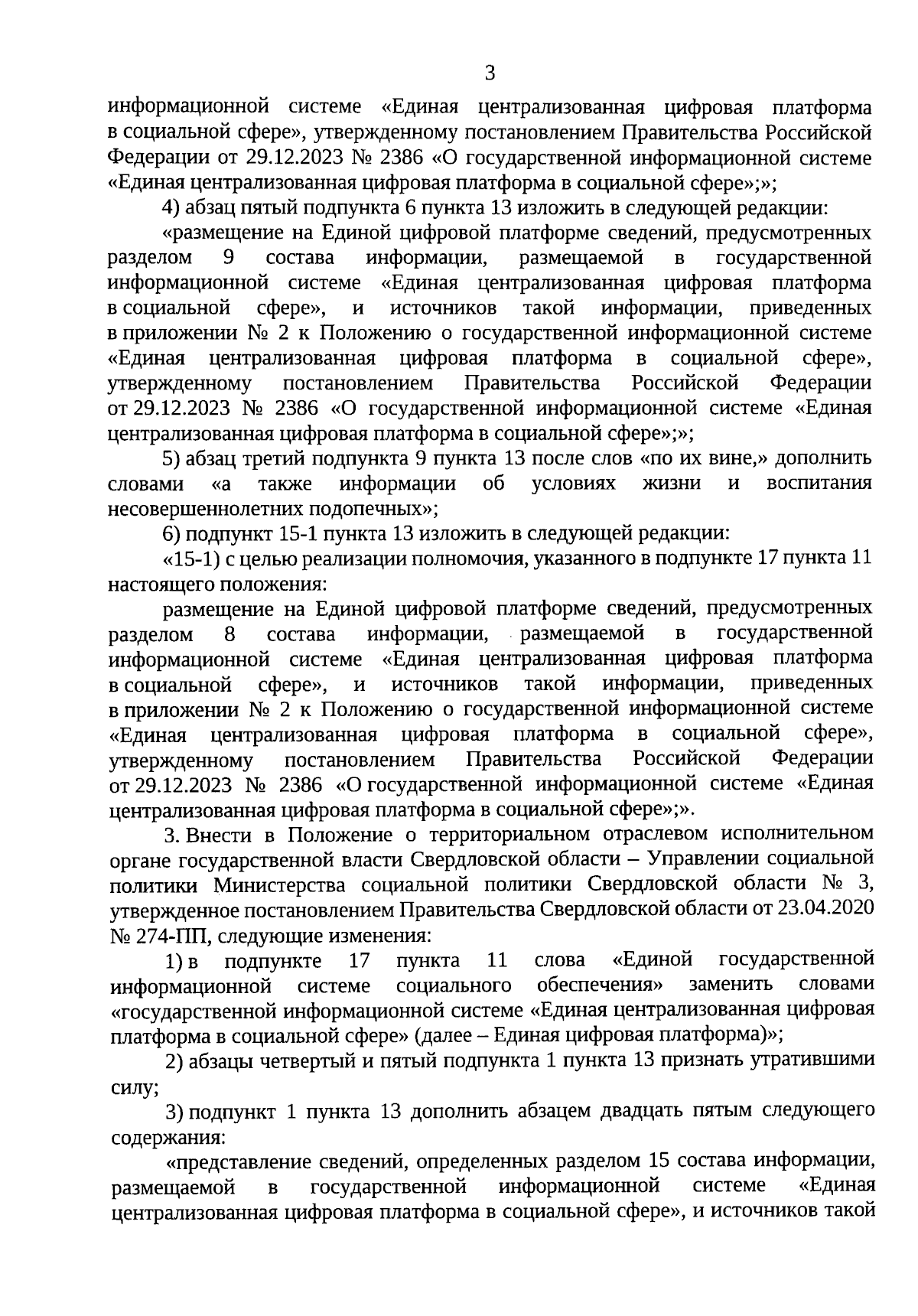 3

информационной системе «Единая централизованная цифровая платформа в социальной сфере», утвержденному постановлением Правительства Российской Федерации от 29.12.2023 № 2386 «О государственной информационной системе «Единая централизованная цифровая платформа в социальной сфере»;»;

4) абзац пятый подпункта 6 пункта 13 изложить в следующей редакции:

«размещение на Единой цифровой платформе сведений, предусмотренных разделом 9 состава информации, размещаемой в государственной информационной системе «Единая централизованная цифровая платформа в социальной сфере», и источников такой информации, приведенных в приложении № 2 к Положению о государственной информационной системе «Единая централизованная цифровая платформа в социальной сфере», утвержденному постановлением Правительства Российской Федерации от 29.12.2023 № 2386 «О государственной информационной системе «Единая централизованная цифровая платформа в социальной сфере»;»;

5) абзац третий подпункта 9 пункта 13 после слов «по их вине,» дополнить словами «а также информации об условиях жизни и воспитания несовершеннолетних подопечных»;

6) подпункт 15-1 пункта 13 изложить в следующей редакции:

«15-1) с целью реализации полномочия, указанного в подпункте 17 пункта 11 настоящего положения:

размещение на Единой цифровой платформе сведений, предусмотренных разделом 8 состава информации, размещаемой в государственной информационной системе «Единая централизованная цифровая платформа в социальной сфере», и источников такой информации, приведенных в приложении № 2 к Положению о государственной информационной системе «Единая централизованная цифровая платформа в социальной сфере», утвержденному постановлением Правительства Российской Федерации от 29.12.2023 № 2386 «О государственной информационной системе «Единая централизованная цифровая платформа в социальной сфере»;».

3. Внести в Положение о территориальном отраслевом исполнительном органе государственной власти Свердловской области – Управлении социальной политики Министерства социальной политики Свердловской области № 3, утвержденное постановлением Правительства Свердловской области от 23.04.2020 № 274-ПП, следующие изменения:

1) в подпункте 17 пункта 11 слова «Единой государственной информационной системе социального обеспечения» заменить словами «государственной информационной системе «Единая централизованная цифровая платформа в социальной сфере» (далее – Единая цифровая платформа)»;

2) абзацы четвертый и пятый подпункта 1 пункта 13 признать утратившими силу;

3) подпункт 1 пункта 13 дополнить абзацем двадцать пятым следующего содержания:

«представление сведений, определенных разделом 15 состава информации, размещаемой в государственной информационной системе «Единая централизованная цифровая платформа в социальной сфере», и источников такой